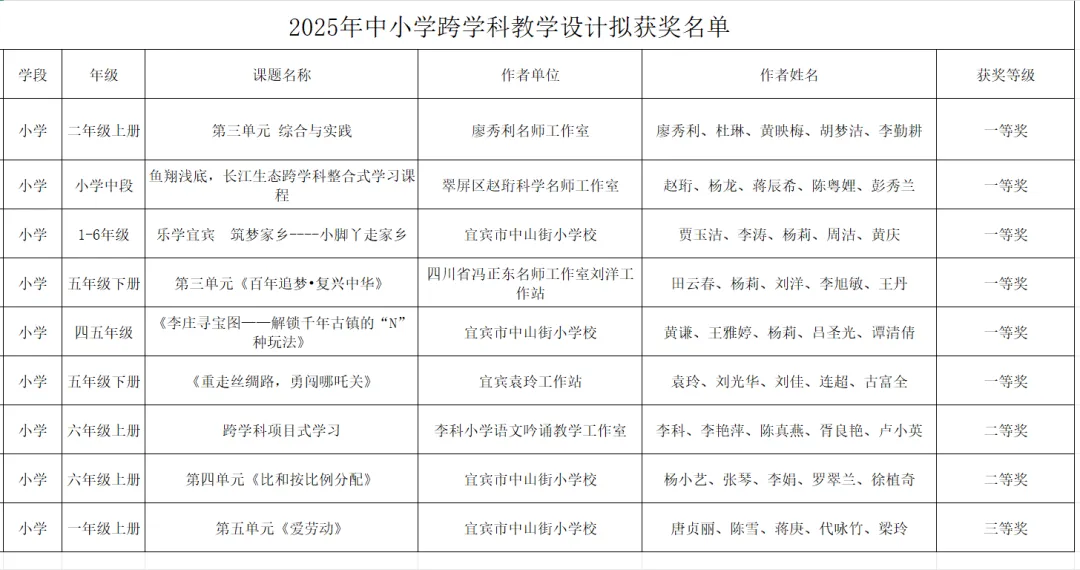 2025年中小学跨学科教学设计拟获奖名单

| 学段 | 年级 | 课题名称 | 作者单位 | 作者姓名 | 获奖等级 |
|---|---|---|---|---|---|
| 小学 | 二年级上册 | 第三单元 综合与实践 | 廖秀利名师工作室 | 廖秀利、杜琳、黄映梅、胡梦洁、李勤耕 | 一等奖 |
| 小学 | 小学中段 | 鱼翔浅底，长江生态跨学科整合式学习课程 | 翠屏区赵珩科学名师工作室 | 赵珩、杨龙、蒋辰希、陈粤娌、彭秀兰 | 一等奖 |
| 小学 | 1-6年级 | 乐学宜宾 筑梦家乡----小脚丫走家乡 | 宜宾市中山街小学校 | 贾玉洁、李涛、杨莉、周洁、黄庆 | 一等奖 |
| 小学 | 五年级下册 | 第三单元《百年追梦•复兴中华》 | 四川省冯正东名师工作室刘洋工作站 | 田云春、杨莉、刘洋、李旭敏、王丹 | 一等奖 |
| 小学 | 四五年级 | 《李庄寻宝图——解锁千年古镇的“N”种玩法》 | 宜宾市中山街小学校 | 黄谦、王雅婷、杨莉、吕圣光、谭清倩 | 一等奖 |
| 小学 | 五年级下册 | 《重走丝绸路，勇闯哪吒关》 | 宜宾袁玲工作站 | 袁玲、刘光华、刘佳、连超、古富全 | 一等奖 |
| 小学 | 六年级上册 | 跨学科项目式学习 | 李科小学语文吟诵教学工作室 | 李科、李艳萍、陈真燕、胥良艳、卢小英 | 二等奖 |
| 小学 | 六年级上册 | 第四单元《比和按比例分配》 | 宜宾市中山街小学校 | 杨小艺、张琴、李娟、罗翠兰、徐植奇 | 二等奖 |
| 小学 | 一年级上册 | 第五单元《爱劳动》 | 宜宾市中山街小学校 | 唐贞丽、陈雪、蒋庚、代咏竹、梁玲 | 三等奖 |